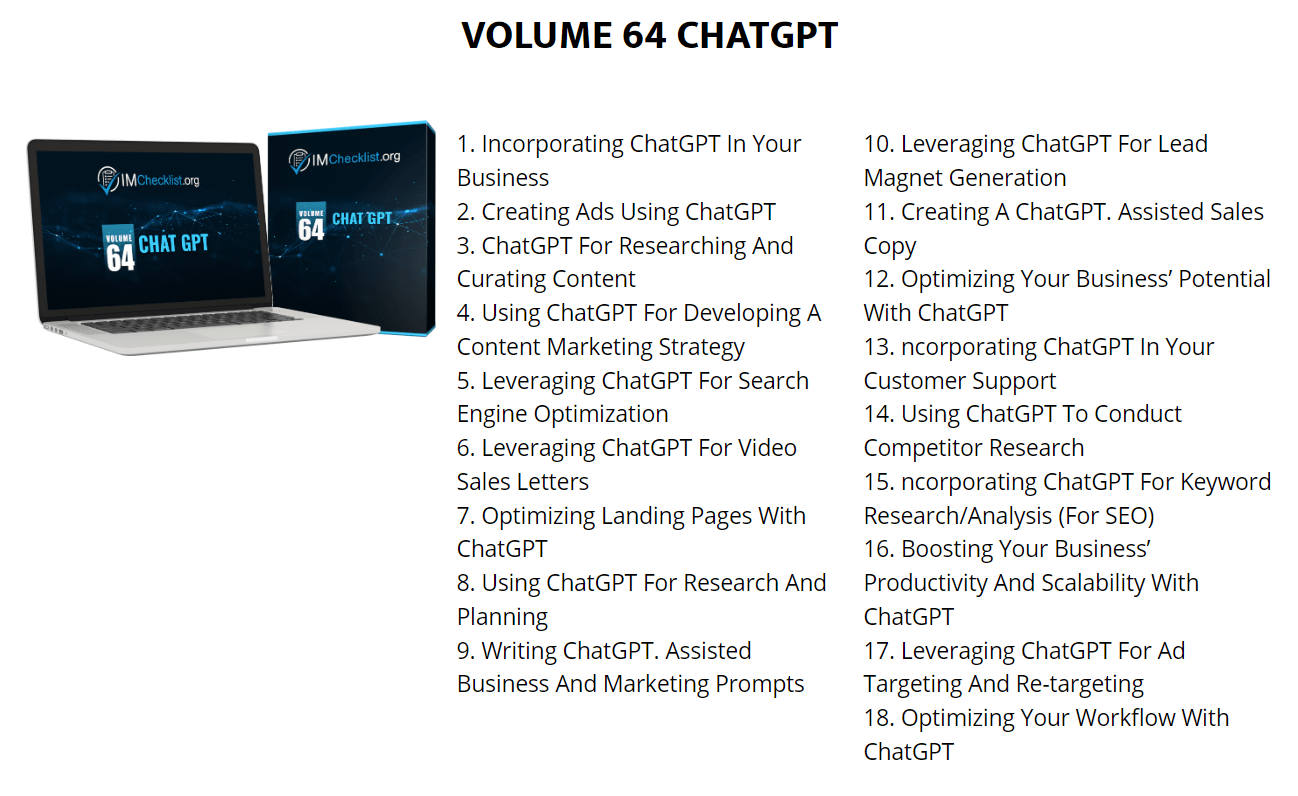 VOLUME 64 CHATGPT

IMChecklist.org
VOLUME 64 CHAT GPT

IMChecklist.org
VOLUME 64 CHAT GPT

1. Incorporating ChatGPT In Your Business
2. Creating Ads Using ChatGPT
3. ChatGPT For Researching And Curating Content
4. Using ChatGPT For Developing A Content Marketing Strategy
5. Leveraging ChatGPT For Search Engine Optimization
6. Leveraging ChatGPT For Video Sales Letters
7. Optimizing Landing Pages With ChatGPT
8. Using ChatGPT For Research And Planning
9. Writing ChatGPT. Assisted Business And Marketing Prompts

10. Leveraging ChatGPT For Lead Magnet Generation
11. Creating A ChatGPT. Assisted Sales Copy
12. Optimizing Your Business' Potential With ChatGPT
13. ncorporating ChatGPT In Your Customer Support
14. Using ChatGPT To Conduct Competitor Research
15. ncorporating ChatGPT For Keyword Research/Analysis (For SEO)
16. Boosting Your Business' Productivity And Scalability With ChatGPT
17. Leveraging ChatGPT For Ad Targeting And Re-targeting
18. Optimizing Your Workflow With ChatGPT